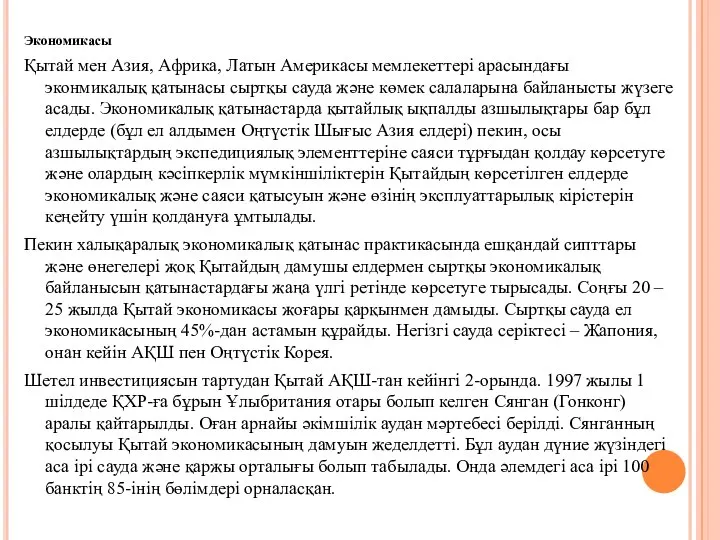 Экономикасы

Қытай мен Азия, Африка, Латын Америкасы мемлекеттері арасындағы эконмикалық қатынасы сыртқы сауда және көмек салаларына байланысты жүзеге асады. Экономикалық қатынастарда қытайлық ықпалды азшылықтары бар бұл елдерде (бұл ел алдымен Оңтүстік Шығыс Азия елдері) пекин, осы азшылықтардың экспедициялық элементтеріне саяси тұрғыдан қолдау көрсетуге және олардың кәсіпкерлік мүмкіншіліктерін Қытайдың көрсетілген елдерде экономикалық және саяси қатысуын және өзінің эксплуаттарылық кірістерін кеңейту үшін қолдануға ұмтылады.

Пекин халықаралық экономикалық қатынас практикасында ешқандай сипттары және өнегелері жоқ Қытайдың дамушы елдермен сыртқы экономикалық байланысын қатынастардағы жаңа үлгі ретінде көрсетуге тырысады. Соңғы 20 – 25 жылда Қытай экономикасы жоғары қарқынмен дамыды. Сыртқы сауда ел экономикасының 45%-дан астамын құрайды. Негізгі сауда серіктесі – Жапония, онан кейін АҚШ пен Оңтүстік Корея.

Шетел инвестициясын тартудан Қытай АҚШ-тан кейінгі 2-орында. 1997 жылы 1 шілдеде ҚХР-ға бұрын Ұлыбритания отары болып келген Сянган (Гонконг) аралы қайтарылды. Оған арнайы әкімшілік аудан мәртебесі берілді. Сянганның қосылуы Қытай экономикасының дамуын жеделдетті. Бұл аудан дүние жүзіндегі аса ірі сауда және қаржы орталығы болып табылады. Онда әлемдегі аса ірі 100 банктің 85-інің бөлімдері орналасқан.